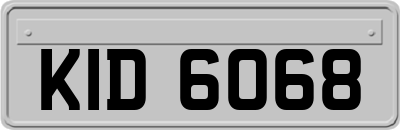 KID 6068